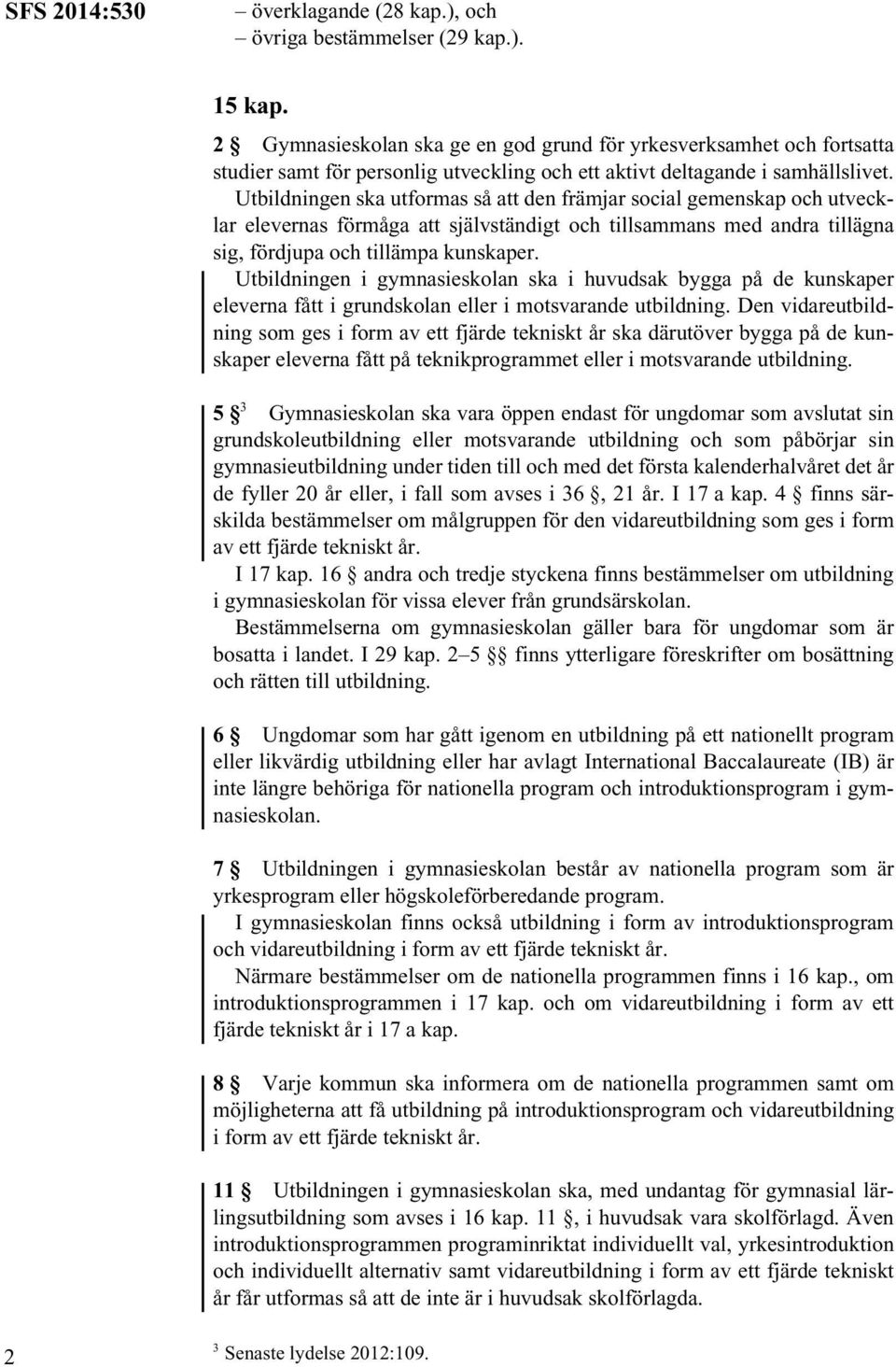 SFS 2014:530

– överklagande (28 kap.), och
– övriga bestämmelser (29 kap.).

15 kap.

2 § Gymnasieskolan ska ge en god grund för yrkesverksamhet och fortsatta studier samt för personlig utveckling och ett aktivt deltagande i samhällslivet.
Utbildningen ska utformas så att den främjar social gemenskap och utvecklar elevernas förmåga att självständigt och tillsammans med andra tillägna sig, fördjupa och tillämpa kunskaper.
Utbildningen i gymnasieskolan ska i huvudsak bygga på de kunskaper eleverna fått i grundskolan eller i motsvarande utbildning. Den vidareutbildning som ges i form av ett fjärde tekniskt år ska därutöver bygga på de kunskaper eleverna fått på teknikprogrammet eller i motsvarande utbildning.

5 §$^3$ Gymnasieskolan ska vara öppen endast för ungdomar som avslutat sin grundskoleutbildning eller motsvarande utbildning och som påbörjar sin gymnasieutbildning under tiden till och med det första kalenderhalvåret det år de fyller 20 år eller, i fall som avses i 36 §, 21 år. I 17 a kap. 4 § finns särskilda bestämmelser om målgruppen för den vidareutbildning som ges i form av ett fjärde tekniskt år.
I 17 kap. 16 § andra och tredje styckena finns bestämmelser om utbildning i gymnasieskolan för vissa elever från grundsärskolan.
Bestämmelserna om gymnasieskolan gäller bara för ungdomar som är bosatta i landet. I 29 kap. 2–5 §§ finns ytterligare föreskrifter om bosättning och rätten till utbildning.

6 § Ungdomar som har gått igenom en utbildning på ett nationellt program eller likvärdig utbildning eller har avlagt International Baccalaureate (IB) är inte längre behöriga för nationella program och introduktionsprogram i gymnasieskolan.

7 § Utbildningen i gymnasieskolan består av nationella program som är yrkesprogram eller högskoleförberedande program.
I gymnasieskolan finns också utbildning i form av introduktionsprogram och vidareutbildning i form av ett fjärde tekniskt år.
Närmare bestämmelser om de nationella programmen finns i 16 kap., om introduktionsprogrammen i 17 kap. och om vidareutbildning i form av ett fjärde tekniskt år i 17 a kap.

8 § Varje kommun ska informera om de nationella programmen samt om möjligheterna att få utbildning på introduktionsprogram och vidareutbildning i form av ett fjärde tekniskt år.

11 § Utbildningen i gymnasieskolan ska, med undantag för gymnasial lärlingsutbildning som avses i 16 kap. 11 §, i huvudsak vara skolförlagd. Även introduktionsprogrammen programinriktat individuellt val, yrkesintroduktion och individuellt alternativ samt vidareutbildning i form av ett fjärde tekniskt år får utformas så att de inte är i huvudsak skolförlagda.

2

$^3$ Senaste lydelse 2012:109.